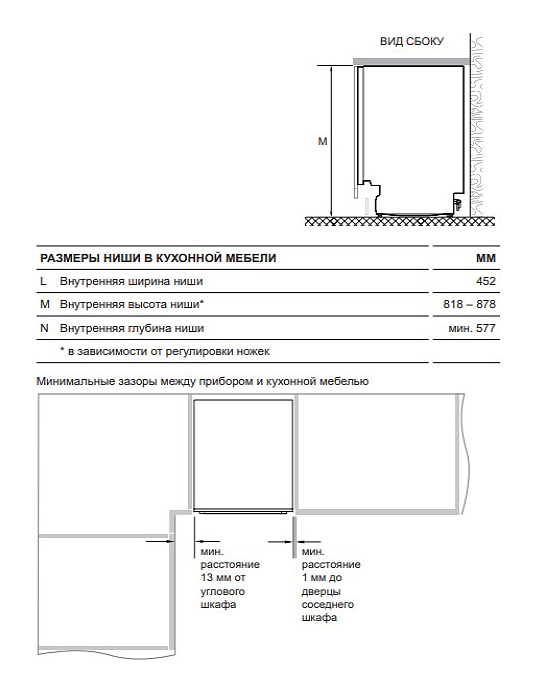 ВИД СБОКУ

M

| РАЗМЕРЫ НИШИ В КУХОННОЙ МЕБЕЛИ | | ММ |
|---|---|---|
| L | Внутренняя ширина ниши | 452 |
| M | Внутренняя высота ниши* | 818 – 878 |
| N | Внутренняя глубина ниши | мин. 577 |
| | * в зависимости от регулировки ножек | |

Минимальные зазоры между прибором и кухонной мебелью

мин. расстояние 13 мм от углового шкафа

мин. расстояние 1 мм до дверцы соседнего шкафа